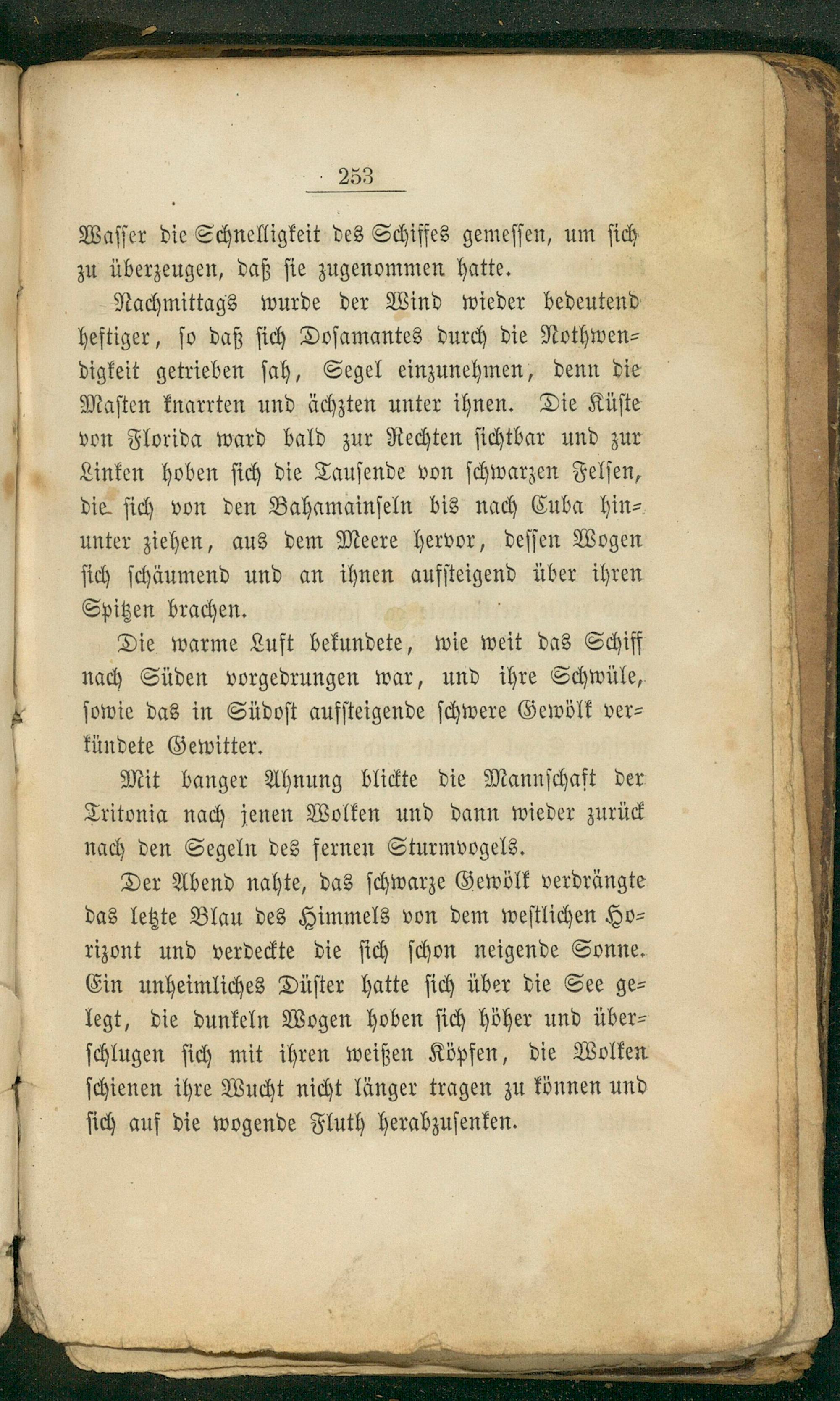 253

Wasser die Schnelligkeit des Schiffes gemessen, um sich zu überzeugen, daß sie zugenommen hatte.

Nachmittags wurde der Wind wieder bedeutend heftiger, so daß sich Dosamantes durch die Nothwendigkeit getrieben sah, Segel einzunehmen, denn die Masten knarrten und ächzten unter ihnen. Die Küste von Florida ward bald zur Rechten sichtbar und zur Linken hoben sich die Tausende von schwarzen Felsen, die sich von den Bahamainseln bis nach Cuba hinunter ziehen, aus dem Meere hervor, dessen Wogen sich schäumend und an ihnen aufsteigend über ihren Spitzen brachen.

Die warme Luft bekundete, wie weit das Schiff nach Süden vorgedrungen war, und ihre Schwüle, sowie das in Südost aufsteigende schwere Gewölk verkündete Gewitter.

Mit banger Ahnung blickte die Mannschaft der Tritonia nach jenen Wolken und dann wieder zurück nach den Segeln des fernen Sturmvogels.

Der Abend nahte, das schwarze Gewölk verdrängte das letzte Blau des Himmels von dem westlichen Horizont und verdeckte die sich schon neigende Sonne. Ein unheimliches Düster hatte sich über die See gelegt, die dunkeln Wogen hoben sich höher und überschlugen sich mit ihren weißen Köpfen, die Wolken schienen ihre Wucht nicht länger tragen zu können und sich auf die wogende Fluth herabzusenken.